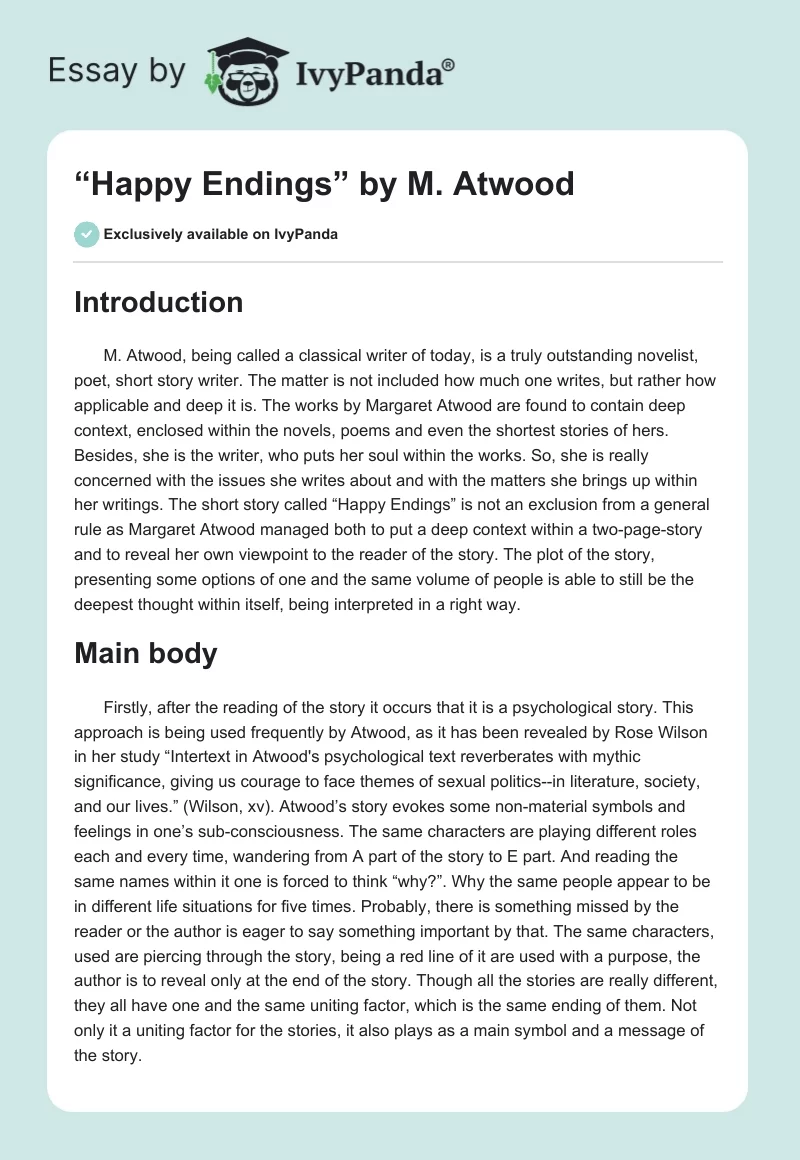 Essay by IvyPanda®

“Happy Endings” by M. Atwood

Exclusively available on IvyPanda

Introduction

M. Atwood, being called a classical writer of today, is a truly outstanding novelist, poet, short story writer. The matter is not included how much one writes, but rather how applicable and deep it is. The works by Margaret Atwood are found to contain deep context, enclosed within the novels, poems and even the shortest stories of hers. Besides, she is the writer, who puts her soul within the works. So, she is really concerned with the issues she writes about and with the matters she brings up within her writings. The short story called “Happy Endings” is not an exclusion from a general rule as Margaret Atwood managed both to put a deep context within a two-page-story and to reveal her own viewpoint to the reader of the story. The plot of the story, presenting some options of one and the same volume of people is able to still be the deepest thought within itself, being interpreted in a right way.

Main body

Firstly, after the reading of the story it occurs that it is a psychological story. This approach is being used frequently by Atwood, as it has been revealed by Rose Wilson in her study “Intertext in Atwood's psychological text reverberates with mythic significance, giving us courage to face themes of sexual politics--in literature, society, and our lives.” (Wilson, xv). Atwood’s story evokes some non-material symbols and feelings in one’s sub-consciousness. The same characters are playing different roles each and every time, wandering from A part of the story to E part. And reading the same names within it one is forced to think “why?”. Why the same people appear to be in different life situations for five times. Probably, there is something missed by the reader or the author is eager to say something important by that. The same characters, used are piercing through the story, being a red line of it are used with a purpose, the author is to reveal only at the end of the story. Though all the stories are really different, they all have one and the same uniting factor, which is the same ending of them. Not only it a uniting factor for the stories, it also plays as a main symbol and a message of the story.